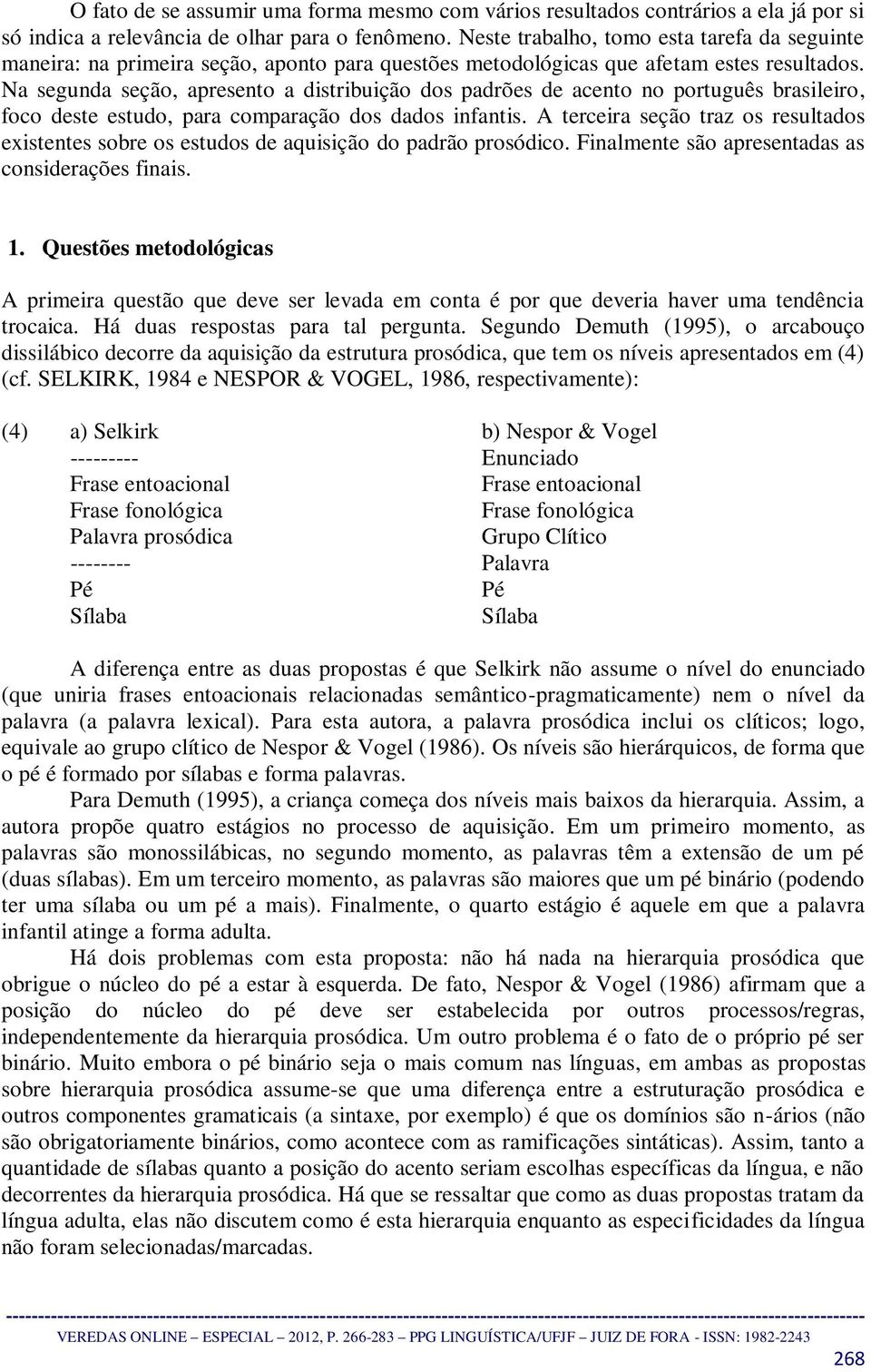 O fato de se assumir uma forma mesmo com vários resultados contrários a ela já por si só indica a relevância de olhar para o fenômeno. Neste trabalho, tomo esta tarefa da seguinte maneira: na primeira seção, aponto para questões metodológicas que afetam estes resultados. Na segunda seção, apresento a distribuição dos padrões de acento no português brasileiro, foco deste estudo, para comparação dos dados infantis. A terceira seção traz os resultados existentes sobre os estudos de aquisição do padrão prosódico. Finalmente são apresentadas as considerações finais.

1. Questões metodológicas

A primeira questão que deve ser levada em conta é por que deveria haver uma tendência trocaica. Há duas respostas para tal pergunta. Segundo Demuth (1995), o arcabouço dissilábico decorre da aquisição da estrutura prosódica, que tem os níveis apresentados em (4) (cf. SELKIRK, 1984 e NESPOR & VOGEL, 1986, respectivamente):

(4) a) Selkirk
---------
Frase entoacional
Frase fonológica
Palavra prosódica
--------
Pé
Sílaba

b) Nespor & Vogel
Enunciado
Frase entoacional
Frase fonológica
Grupo Clítico
Palavra
Pé
Sílaba

A diferença entre as duas propostas é que Selkirk não assume o nível do enunciado (que uniria frases entoacionais relacionadas semântico-pragmaticamente) nem o nível da palavra (a palavra lexical). Para esta autora, a palavra prosódica inclui os clíticos; logo, equivale ao grupo clítico de Nespor & Vogel (1986). Os níveis são hierárquicos, de forma que o pé é formado por sílabas e forma palavras.

Para Demuth (1995), a criança começa dos níveis mais baixos da hierarquia. Assim, a autora propõe quatro estágios no processo de aquisição. Em um primeiro momento, as palavras são monossilábicas, no segundo momento, as palavras têm a extensão de um pé (duas sílabas). Em um terceiro momento, as palavras são maiores que um pé binário (podendo ter uma sílaba ou um pé a mais). Finalmente, o quarto estágio é aquele em que a palavra infantil atinge a forma adulta.

Há dois problemas com esta proposta: não há nada na hierarquia prosódica que obrigue o núcleo do pé a estar à esquerda. De fato, Nespor & Vogel (1986) afirmam que a posição do núcleo do pé deve ser estabelecida por outros processos/regras, independentemente da hierarquia prosódica. Um outro problema é o fato de o próprio pé ser binário. Muito embora o pé binário seja o mais comum nas línguas, em ambas as propostas sobre hierarquia prosódica assume-se que uma diferença entre a estruturação prosódica e outros componentes gramaticais (a sintaxe, por exemplo) é que os domínios são n-ários (não são obrigatoriamente binários, como acontece com as ramificações sintáticas). Assim, tanto a quantidade de sílabas quanto a posição do acento seriam escolhas específicas da língua, e não decorrentes da hierarquia prosódica. Há que se ressaltar que como as duas propostas tratam da língua adulta, elas não discutem como é esta hierarquia enquanto as especificidades da língua não foram selecionadas/marcadas.

VEREDAS ONLINE – ESPECIAL – 2012, P. 266-283 – PPG LINGUÍSTICA/UFJF – JUIZ DE FORA - ISSN: 1982-2243
268